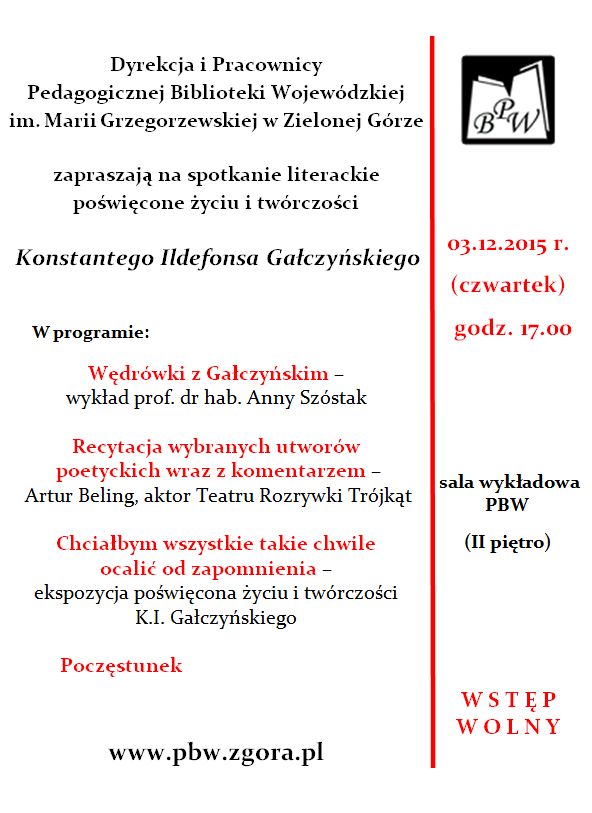 Dyrekcja i Pracownicy
Pedagogicznej Biblioteki Wojewódzkiej
im. Marii Grzegorzewskiej w Zielonej Górze

zapraszają na spotkanie literackie
poświęcone życiu i twórczości

Konstantego Ildefonsa Gałczyńskiego

W programie:

Wędrówki z Gałczyńskim –
wykład prof. dr hab. Anny Szóstak

Recytacja wybranych utworów
poetyckich wraz z komentarzem –
Artur Beling, aktor Teatru Rozrywki Trójkąt

Chciałbym wszystkie takie chwile
ocalić od zapomnienia –
ekspozycja poświęcona życiu i twórczości
K.I. Gałczyńskiego

Poczęstunek

www.pbw.zgora.pl

BPW

03.12.2015 r.
(czwartek)
godz. 17.00

sala wykładowa
PBW

(II piętro)

WSTĘP
WOLNY